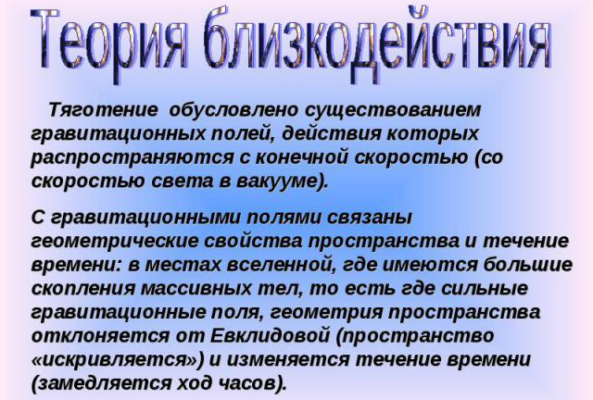 Теория близкодействия

Тяготение обусловлено существованием гравитационных полей, действия которых распространяются с конечной скоростью (со скоростью света в вакууме).

С гравитационными полями связаны геометрические свойства пространства и течение времени: в местах вселенной, где имеются большие скопления массивных тел, то есть где сильные гравитационные поля, геометрия пространства отклоняется от Евклидовой (пространство «искривляется») и изменяется течение времени (замедляется ход часов).